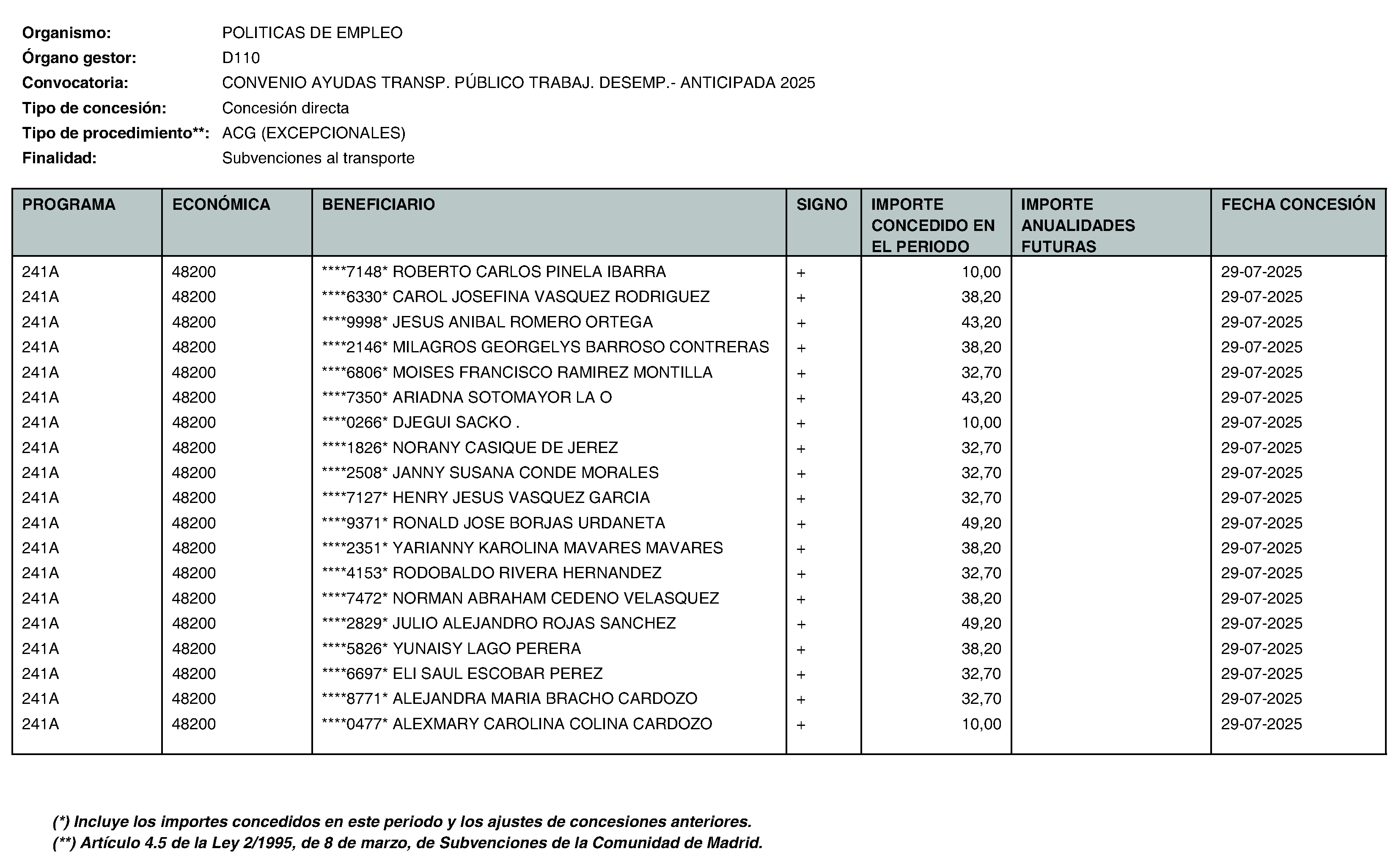 Organismo: POLITICAS DE EMPLEO
Órgano gestor: D110
Convocatoria: CONVENIO AYUDAS TRANSP. PÚBLICO TRABAJ. DESEMP.- ANTICIPADA 2025
Tipo de concesión: Concesión directa
Tipo de procedimiento**: ACG (EXCEPCIONALES)
Finalidad: Subvenciones al transporte

| PROGRAMA | ECONÓMICA | BENEFICIARIO | SIGNO | IMPORTE CONCEDIDO EN EL PERIODO | IMPORTE ANUALIDADES FUTURAS | FECHA CONCESIÓN |
|---|---|---|---|---|---|---|
| 241A | 48200 | ****7148* ROBERTO CARLOS PINELA IBARRA | + | 10,00 | | 29-07-2025 |
| 241A | 48200 | ****6330* CAROL JOSEFINA VASQUEZ RODRIGUEZ | + | 38,20 | | 29-07-2025 |
| 241A | 48200 | ****9998* JESUS ANIBAL ROMERO ORTEGA | + | 43,20 | | 29-07-2025 |
| 241A | 48200 | ****2146* MILAGROS GEORGELYS BARROSO CONTRERAS | + | 38,20 | | 29-07-2025 |
| 241A | 48200 | ****6806* MOISES FRANCISCO RAMIREZ MONTILLA | + | 32,70 | | 29-07-2025 |
| 241A | 48200 | ****7350* ARIADNA SOTOMAYOR LA O | + | 43,20 | | 29-07-2025 |
| 241A | 48200 | ****0266* DJEGUI SACKO . | + | 10,00 | | 29-07-2025 |
| 241A | 48200 | ****1826* NORANY CASIQUE DE JEREZ | + | 32,70 | | 29-07-2025 |
| 241A | 48200 | ****2508* JANNY SUSANA CONDE MORALES | + | 32,70 | | 29-07-2025 |
| 241A | 48200 | ****7127* HENRY JESUS VASQUEZ GARCIA | + | 32,70 | | 29-07-2025 |
| 241A | 48200 | ****9371* RONALD JOSE BORJAS URDANETA | + | 49,20 | | 29-07-2025 |
| 241A | 48200 | ****2351* YARIANNY KAROLINA MAVARES MAVARES | + | 38,20 | | 29-07-2025 |
| 241A | 48200 | ****4153* RODOBALDO RIVERA HERNANDEZ | + | 32,70 | | 29-07-2025 |
| 241A | 48200 | ****7472* NORMAN ABRAHAM CEDENO VELASQUEZ | + | 38,20 | | 29-07-2025 |
| 241A | 48200 | ****2829* JULIO ALEJANDRO ROJAS SANCHEZ | + | 49,20 | | 29-07-2025 |
| 241A | 48200 | ****5826* YUNAISY LAGO PERERA | + | 38,20 | | 29-07-2025 |
| 241A | 48200 | ****6697* ELI SAUL ESCOBAR PEREZ | + | 32,70 | | 29-07-2025 |
| 241A | 48200 | ****8771* ALEJANDRA MARIA BRACHO CARDOZO | + | 32,70 | | 29-07-2025 |
| 241A | 48200 | ****0477* ALEXMARY CAROLINA COLINA CARDOZO | + | 10,00 | | 29-07-2025 |

(*) Incluye los importes concedidos en este periodo y los ajustes de concesiones anteriores.
(**) Artículo 4.5 de la Ley 2/1995, de 8 de marzo, de Subvenciones de la Comunidad de Madrid.